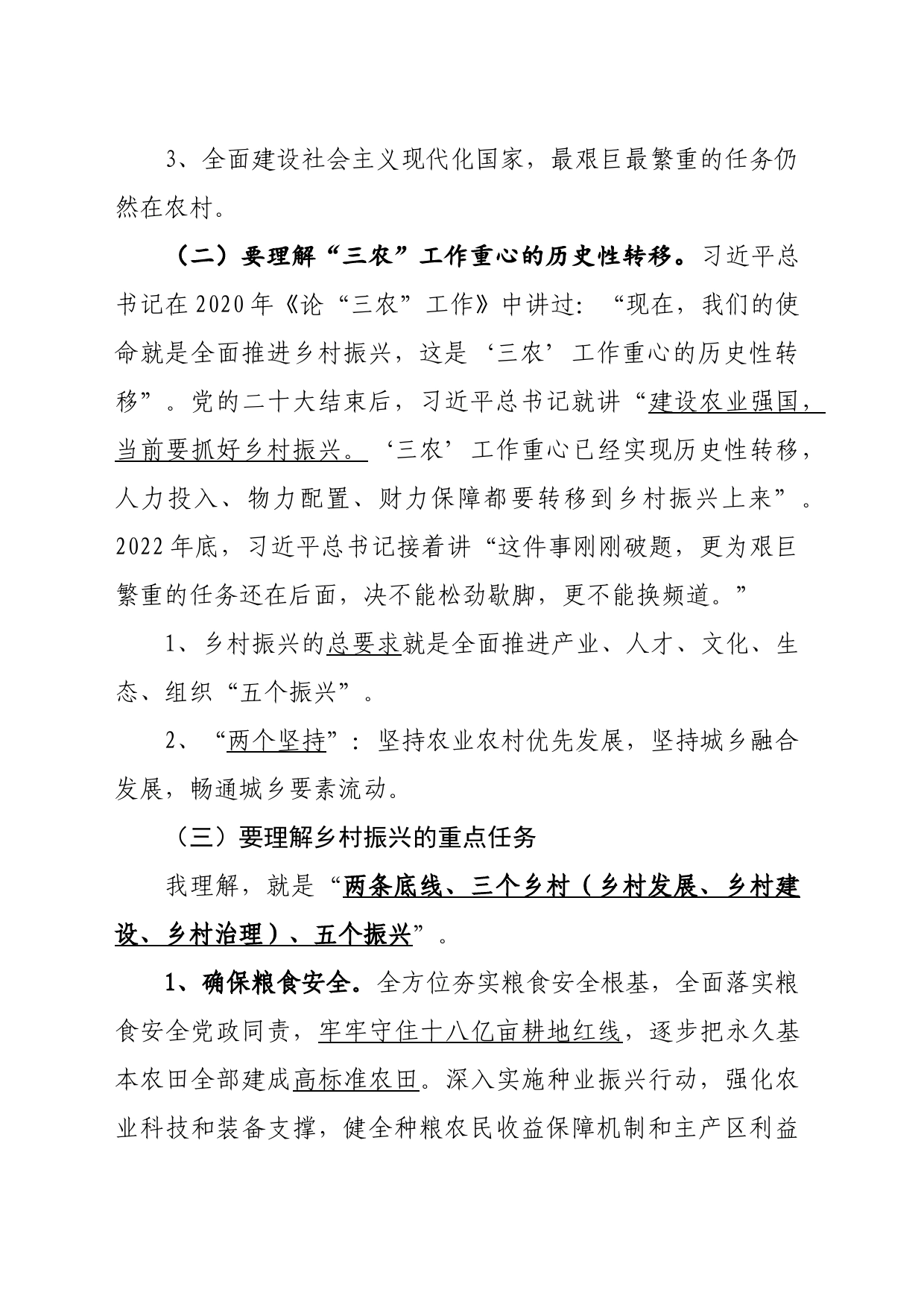 3、全面建设社会主义现代化国家，最艰巨最繁重的任务仍然在农村。

（二）要理解“三农”工作重心的历史性转移。习近平总书记在2020年《论“三农”工作》中讲过：“现在，我们的使命就是全面推进乡村振兴，这是‘三农’工作重心的历史性转移”。党的二十大结束后，习近平总书记就讲“建设农业强国，当前要抓好乡村振兴。‘三农’工作重心已经实现历史性转移，人力投入、物力配置、财力保障都要转移到乡村振兴上来”。2022年底，习近平总书记接着讲“这件事刚刚破题，更为艰巨繁重的任务还在后面，决不能松劲歇脚，更不能换频道。”

1、乡村振兴的总要求就是全面推进产业、人才、文化、生态、组织“五个振兴”。

2、“两个坚持”：坚持农业农村优先发展，坚持城乡融合发展，畅通城乡要素流动。

（三）要理解乡村振兴的重点任务

我理解，就是“两条底线、三个乡村（乡村发展、乡村建设、乡村治理）、五个振兴”。

1、确保粮食安全。全方位夯实粮食安全根基，全面落实粮食安全党政同责，牢牢守住十八亿亩耕地红线，逐步把永久基本农田全部建成高标准农田。深入实施种业振兴行动，强化农业科技和装备支撑，健全种粮农民收益保障机制和主产区利益